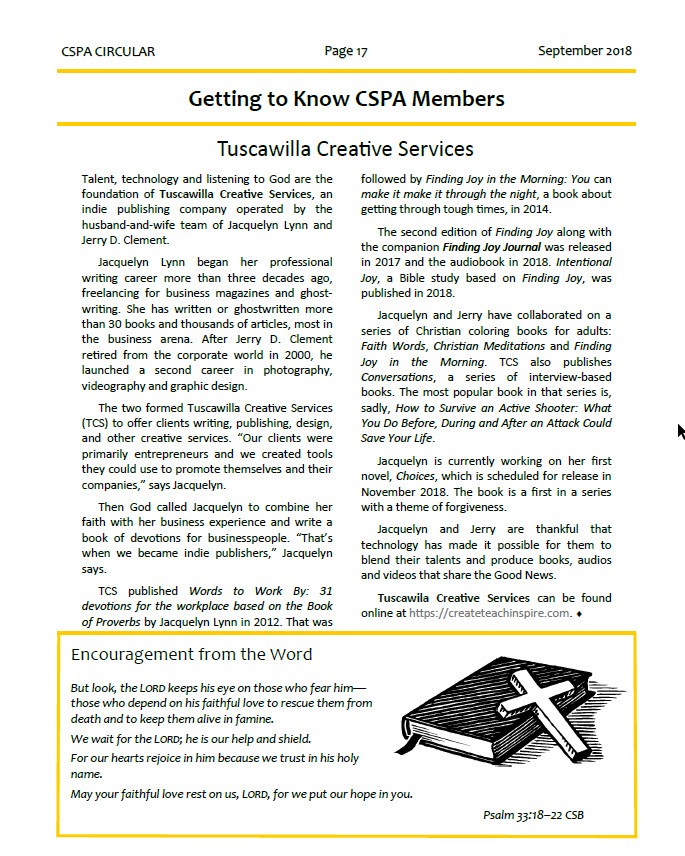 CSPA CIRCULAR Page 17 September 2018

Getting to Know CSPA Members

Tuscawilla Creative Services

Talent, technology and listening to God are the foundation of Tuscawilla Creative Services, an indie publishing company operated by the husband-and-wife team of Jacquelyn Lynn and Jerry D. Clement.

Jacquelyn Lynn began her professional writing career more than three decades ago, freelancing for business magazines and ghostwriting. She has written or ghostwritten more than 30 books and thousands of articles, most in the business arena. After Jerry D. Clement retired from the corporate world in 2000, he launched a second career in photography, videography and graphic design.

The two formed Tuscawilla Creative Services (TCS) to offer clients writing, publishing, design, and other creative services. "Our clients were primarily entrepreneurs and we created tools they could use to promote themselves and their companies," says Jacquelyn.

Then God called Jacquelyn to combine her faith with her business experience and write a book of devotions for businesspeople. "That's when we became indie publishers," Jacquelyn says.

TCS published Words to Work By: 31 devotions for the workplace based on the Book of Proverbs by Jacquelyn Lynn in 2012. That was followed by Finding Joy in the Morning: You can make it make it through the night, a book about getting through tough times, in 2014.

The second edition of Finding Joy along with the companion Finding Joy Journal was released in 2017 and the audiobook in 2018. Intentional Joy, a Bible study based on Finding Joy, was published in 2018.

Jacquelyn and Jerry have collaborated on a series of Christian coloring books for adults: Faith Words, Christian Meditations and Finding Joy in the Morning. TCS also publishes Conversations, a series of interview-based books. The most popular book in that series is, sadly, How to Survive an Active Shooter: What You Do Before, During and After an Attack Could Save Your Life.

Jacquelyn is currently working on her first novel, Choices, which is scheduled for release in November 2018. The book is a first in a series with a theme of forgiveness.

Jacquelyn and Jerry are thankful that technology has made it possible for them to blend their talents and produce books, audios and videos that share the Good News.

Tuscawila Creative Services can be found online at https://createteachinspire.com. ♦

Encouragement from the Word

But look, the LORD keeps his eye on those who fear him—those who depend on his faithful love to rescue them from death and to keep them alive in famine.

We wait for the LORD; he is our help and shield.

For our hearts rejoice in him because we trust in his holy name.

May your faithful love rest on us, LORD, for we put our hope in you.

Psalm 33:18–22 CSB